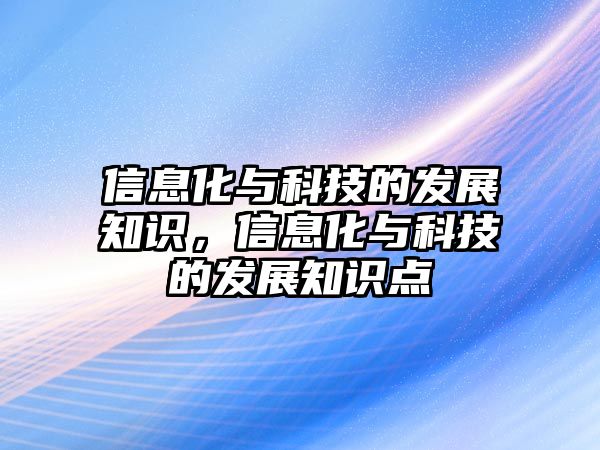 信息化与科技的发展知识，信息化与科技的发展知识点